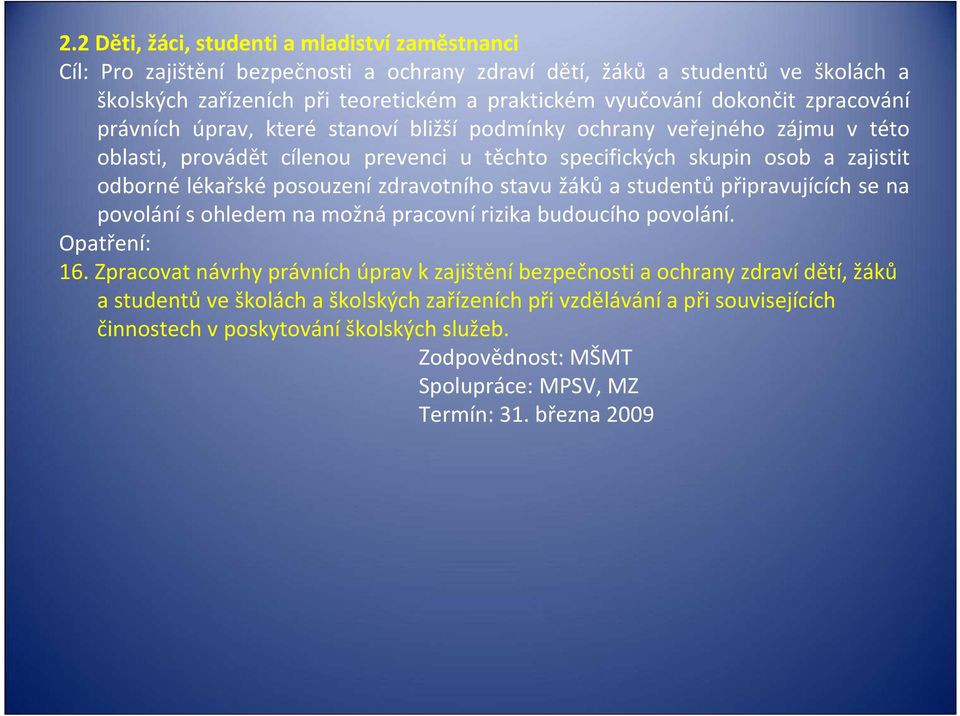 2.2 Děti, žáci, studenti a mladiství zaměstnanci

Cíl: Pro zajištění bezpečnosti a ochrany zdraví dětí, žáků a studentů ve školách a školských zařízeních při teoretickém a praktickém vyučování dokončit zpracování právních úprav, které stanoví bližší podmínky ochrany veřejného zájmu v této oblasti, provádět cílenou prevenci u těchto specifických skupin osob a zajistit odborné lékařské posouzení zdravotního stavu žáků a studentů připravujících se na povolání s ohledem na možná pracovní rizika budoucího povolání.

Opatření:

16. Zpracovat návrhy právních úprav k zajištění bezpečnosti a ochrany zdraví dětí, žáků a studentů ve školách a školských zařízeních při vzdělávání a při souvisejících činnostech v poskytování školských služeb.

Zodpovědnost: MŠMT
Spolupráce: MPSV, MZ
Termín: 31. března 2009